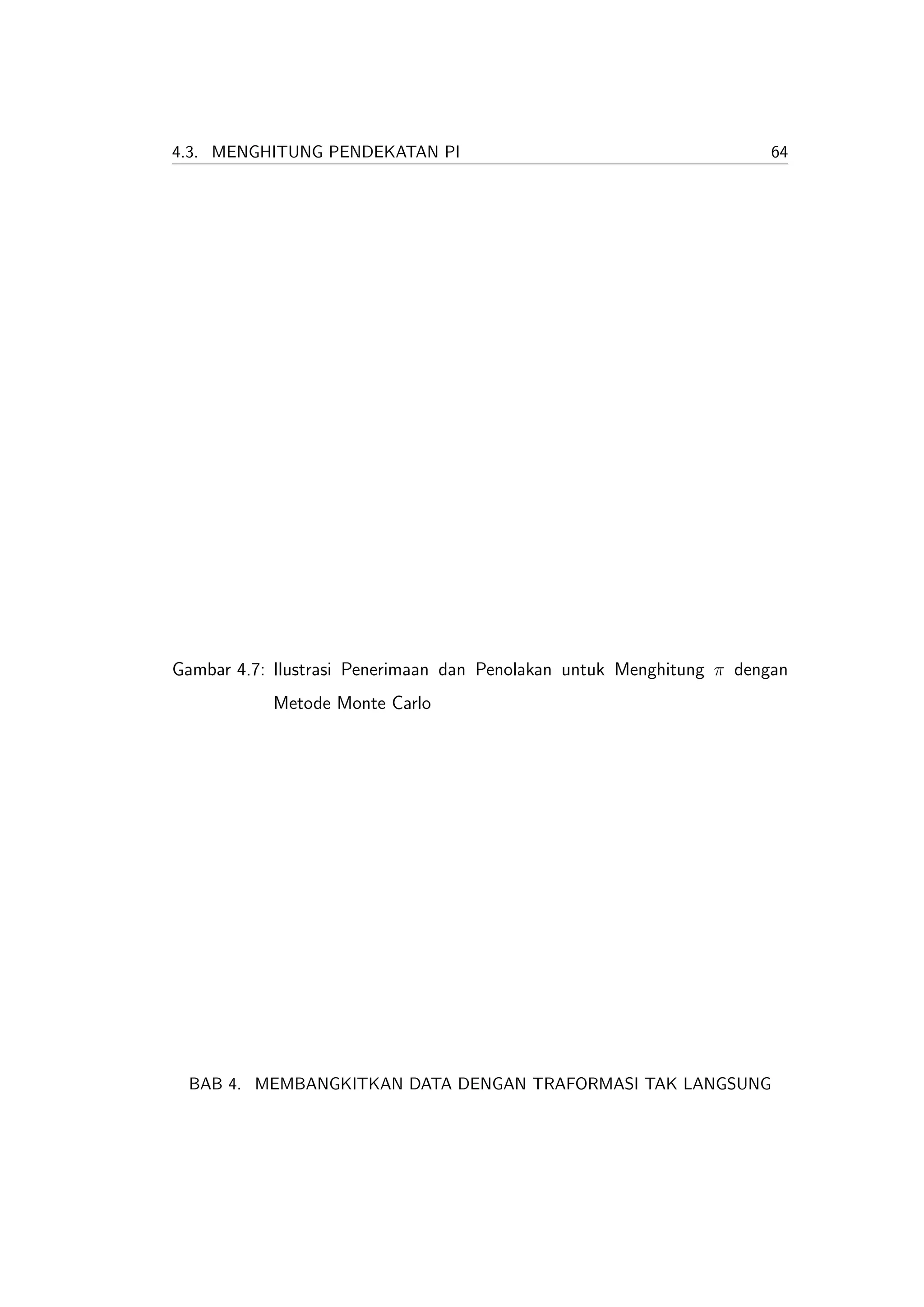 4.3. MENGHITUNG PENDEKATAN PI 64

Gambar 4.7: Ilustrasi Penerimaan dan Penolakan untuk Menghitung $\pi$ dengan Metode Monte Carlo

BAB 4. MEMBANGKITKAN DATA DENGAN TRAFORMASI TAK LANGSUNG